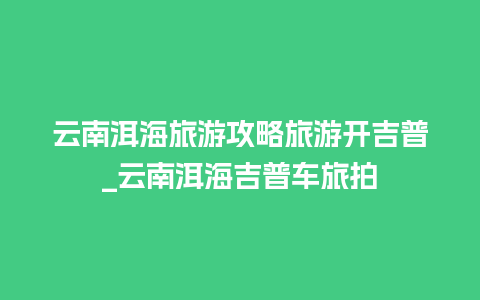 云南洱海旅游攻略旅游开吉普_云南洱海吉普车旅拍